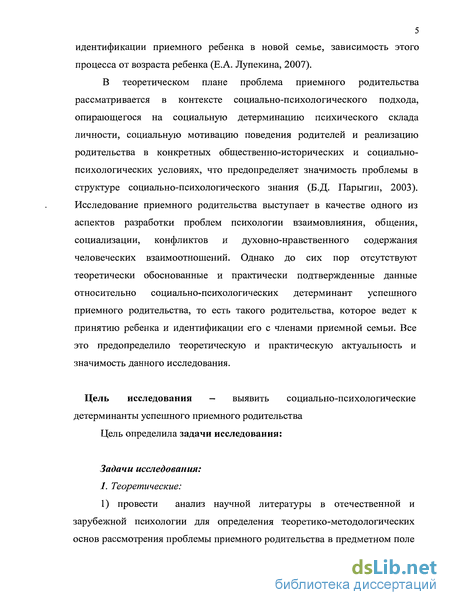 5

идентификации приемного ребенка в новой семье, зависимость этого процесса от возраста ребенка (Е.А. Лупекина, 2007).

В теоретическом плане проблема приемного родительства рассматривается в контексте социально-психологического подхода, опирающегося на социальную детерминацию психического склада личности, социальную мотивацию поведения родителей и реализацию родительства в конкретных общественно-исторических и социально-психологических условиях, что предопределяет значимость проблемы в структуре социально-психологического знания (Б.Д. Парыгин, 2003). Исследование приемного родительства выступает в качестве одного из аспектов разработки проблем психологии взаимовлияния, общения, социализации, конфликтов и духовно-нравственного содержания человеческих взаимоотношений. Однако до сих пор отсутствуют теоретически обоснованные и практически подтвержденные данные относительно социально-психологических детерминант успешного приемного родительства, то есть такого родительства, которое ведет к принятию ребенка и идентификации его с членами приемной семьи. Все это предопределило теоретическую и практическую актуальность и значимость данного исследования.

Цель исследования – выявить социально-психологические детерминанты успешного приемного родительства

Цель определила задачи исследования:

Задачи исследования:

I. Теоретические:

1) провести анализ научной литературы в отечественной и зарубежной психологии для определения теоретико-методологических основ рассмотрения проблемы приемного родительства в предметном поле

dsLib.net
библиотека диссертаций